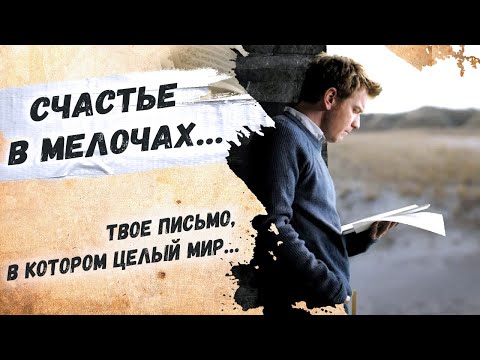 СЧАСТЬЕ В МЕЛОЧАХ...

ТВОЕ ПИСЬМО, В КОТОРОМ ЦЕЛЫЙ МИР...